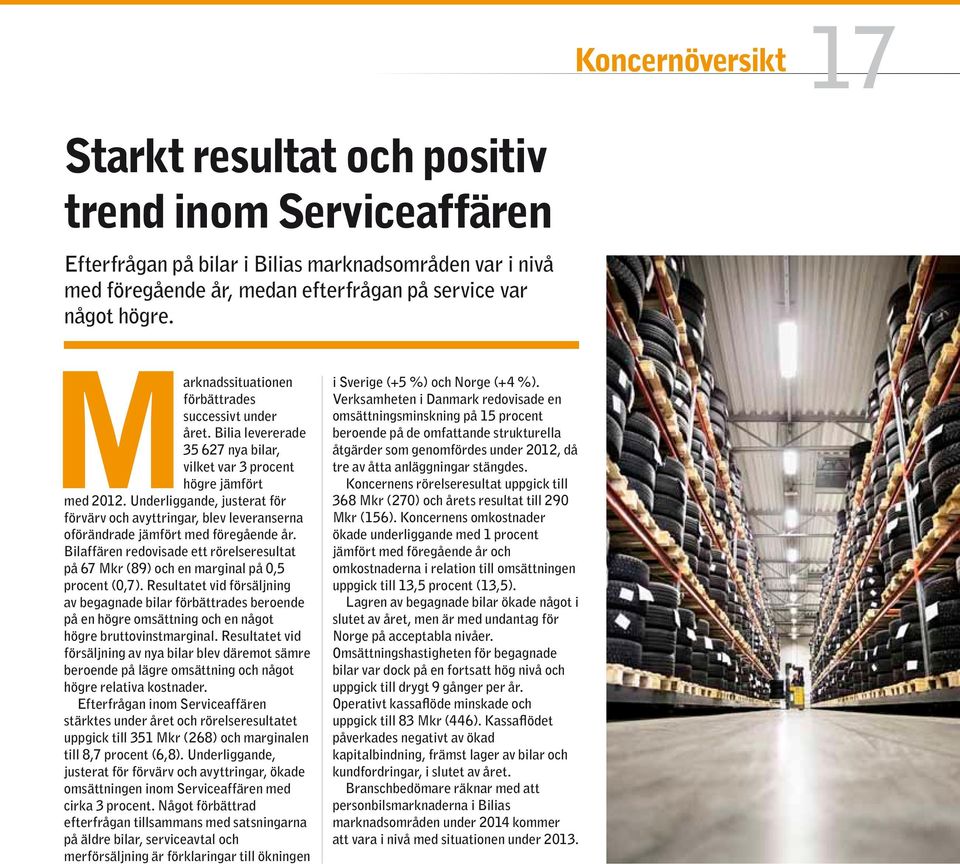 Koncernöversikt 17

Starkt resultat och positiv trend inom Serviceaffären

Efterfrågan på bilar i Bilias marknadsområden var i nivå med föregående år, medan efterfrågan på service var något högre.

Marknadssituationen förbättrades successivt under året. Bilia levererade 35 627 nya bilar, vilket var 3 procent högre jämfört med 2012. Underliggande, justerat för förvärv och avyttringar, blev leveranserna oförändrade jämfört med föregående år. Bilaffären redovisade ett rörelseresultat på 67 Mkr (89) och en marginal på 0,5 procent (0,7). Resultatet vid försäljning av begagnade bilar förbättrades beroende på en högre omsättning och en något högre bruttovinstmarginal. Resultatet vid försäljning av nya bilar blev däremot sämre beroende på lägre omsättning och något högre relativa kostnader.

Efterfrågan inom Serviceaffären stärktes under året och rörelseresultatet uppgick till 351 Mkr (268) och marginalen till 8,7 procent (6,8). Underliggande, justerat för förvärv och avyttringar, ökade omsättningen inom Serviceaffären med cirka 3 procent. Något förbättrad efterfrågan tillsammans med satsningarna på äldre bilar, serviceavtal och merförsäljning är förklaringar till ökningen i Sverige (+5 %) och Norge (+4 %). Verksamheten i Danmark redovisade en omsättningsminskning på 15 procent beroende på de omfattande strukturella åtgärder som genomfördes under 2012, då tre av åtta anläggningar stängdes.

Koncernens rörelseresultat uppgick till 368 Mkr (270) och årets resultat till 290 Mkr (156). Koncernens omkostnader ökade underliggande med 1 procent jämfört med föregående år och omkostnaderna i relation till omsättningen uppgick till 13,5 procent (13,5).

Lagren av begagnade bilar ökade något i slutet av året, men är med undantag för Norge på acceptabla nivåer. Omsättningshastigheten för begagnade bilar var dock på en fortsatt hög nivå och uppgick till drygt 9 gånger per år. Operativt kassaflöde minskade och uppgick till 83 Mkr (446). Kassaflödet påverkades negativt av ökad kapitalbindning, främst lager av bilar och kundfordringar, i slutet av året.

Branschbedömare räknar med att personbilsmarknaderna i Bilias marknadsområden under 2014 kommer att vara i nivå med situationen under 2013.